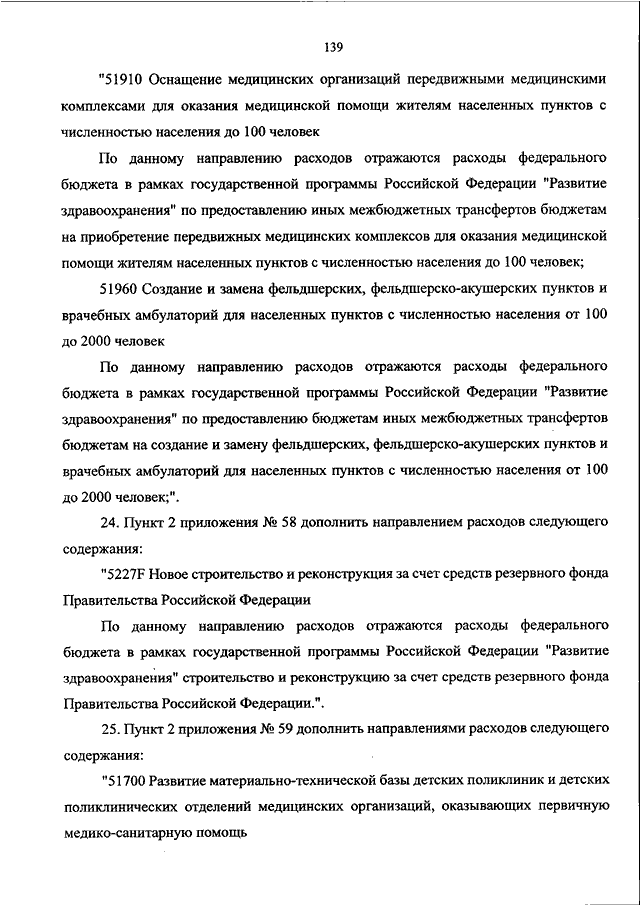 139

"51910 Оснащение медицинских организаций передвижными медицинскими комплексами для оказания медицинской помощи жителям населенных пунктов с численностью населения до 100 человек

По данному направлению расходов отражаются расходы федерального бюджета в рамках государственной программы Российской Федерации "Развитие здравоохранения" по предоставлению иных межбюджетных трансфертов бюджетам на приобретение передвижных медицинских комплексов для оказания медицинской помощи жителям населенных пунктов с численностью населения до 100 человек;

51960 Создание и замена фельдшерских, фельдшерско-акушерских пунктов и врачебных амбулаторий для населенных пунктов с численностью населения от 100 до 2000 человек

По данному направлению расходов отражаются расходы федерального бюджета в рамках государственной программы Российской Федерации "Развитие здравоохранения" по предоставлению бюджетам иных межбюджетных трансфертов бюджетам на создание и замену фельдшерских, фельдшерско-акушерских пунктов и врачебных амбулаторий для населенных пунктов с численностью населения от 100 до 2000 человек;".

24. Пункт 2 приложения № 58 дополнить направлением расходов следующего содержания:

"5227F Новое строительство и реконструкция за счет средств резервного фонда Правительства Российской Федерации

По данному направлению расходов отражаются расходы федерального бюджета в рамках государственной программы Российской Федерации "Развитие здравоохранения" строительство и реконструкцию за счет средств резервного фонда Правительства Российской Федерации.".

25. Пункт 2 приложения № 59 дополнить направлениями расходов следующего содержания:

"51700 Развитие материально-технической базы детских поликлиник и детских поликлинических отделений медицинских организаций, оказывающих первичную медико-санитарную помощь